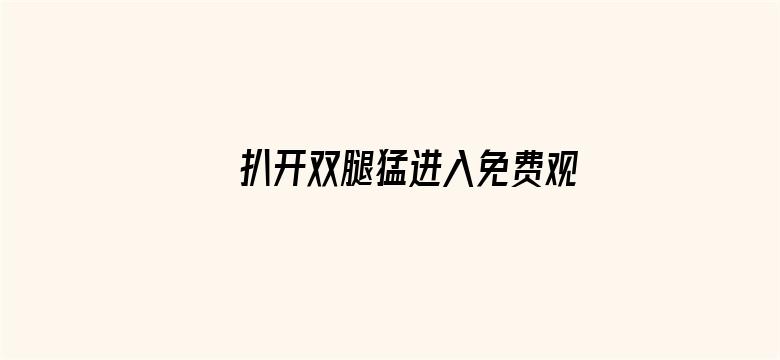 扒开双腿猛进入免费观